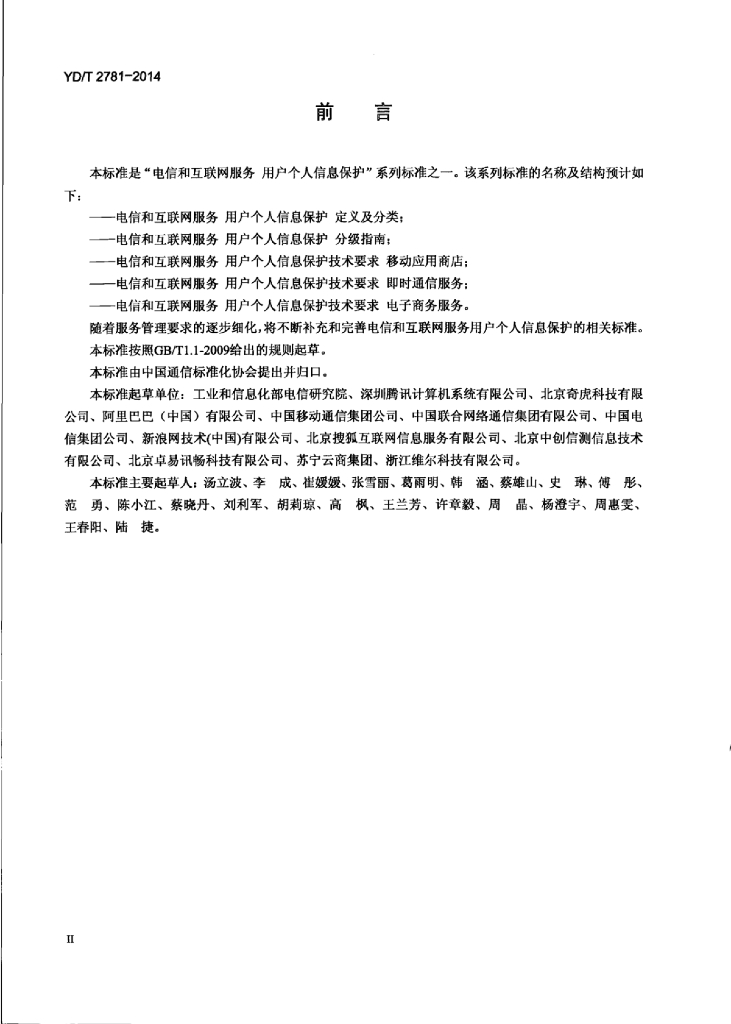 YD/T 2781-2014

前　言

本标准是“电信和互联网服务 用户个人信息保护”系列标准之一。该系列标准的名称及结构预计如下：

——电信和互联网服务 用户个人信息保护 定义及分类；

——电信和互联网服务 用户个人信息保护 分级指南；

——电信和互联网服务 用户个人信息保护技术要求 移动应用商店；

——电信和互联网服务 用户个人信息保护技术要求 即时通信服务；

——电信和互联网服务 用户个人信息保护技术要求 电子商务服务。

随着服务管理要求的逐步细化，将不断补充和完善电信和互联网服务用户个人信息保护的相关标准。

本标准按照GB/T1.1-2009给出的规则起草。

本标准由中国通信标准化协会提出并归口。

本标准起草单位：工业和信息化部电信研究院、深圳腾讯计算机系统有限公司、北京奇虎科技有限公司、阿里巴巴（中国）有限公司、中国移动通信集团公司、中国联合网络通信集团有限公司、中国电信集团公司、新浪网技术(中国)有限公司、北京搜狐互联网信息服务有限公司、北京中创信测信息技术有限公司、北京卓易讯畅科技有限公司、苏宁云商集团、浙江维尔科技有限公司。

本标准主要起草人：汤立波、李　成、崔媛媛、张雪丽、葛雨明、韩　涵、蔡雄山、史　琳、傅　彤、范　勇、陈小江、蔡晓丹、刘利军、胡莉琼、高　枫、王兰芳、许章毅、周　晶、杨澄宇、周惠雯、王春阳、陆　捷。

II